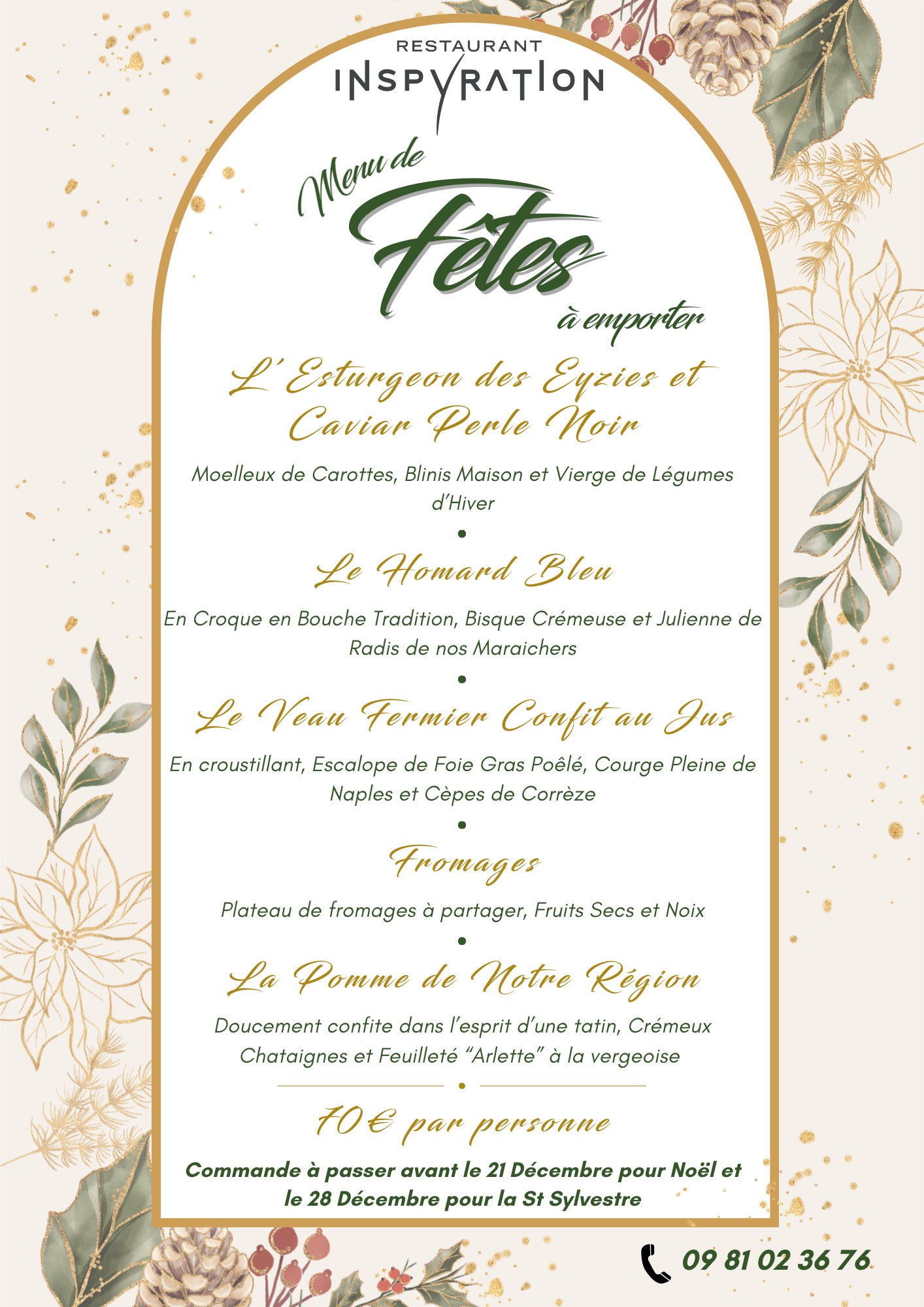 RESTAURANT
INSPYRATION

Menu de
Fêtes
à emporter

L'Esturgeon des Eyzies et Caviar Perle Noir

Moelleux de Carottes, Blinis Maison et Vierge de Légumes d'Hiver

•

Le Homard Bleu

En Croque en Bouche Tradition, Bisque Crémeuse et Julienne de Radis de nos Maraichers

•

Le Veau Fermier Confit au Jus

En croustillant, Escalope de Foie Gras Poêlé, Courge Pleine de Naples et Cèpes de Corrèze

•

Fromages

Plateau de fromages à partager, Fruits Secs et Noix

•

La Pomme de Notre Région

Doucement confite dans l'esprit d'une tatin, Crémeux Chataignes et Feuilleté "Arlette" à la vergeoise

•

70€ par personne

Commande à passer avant le 21 Décembre pour Noël et le 28 Décembre pour la St Sylvestre

09 81 02 36 76